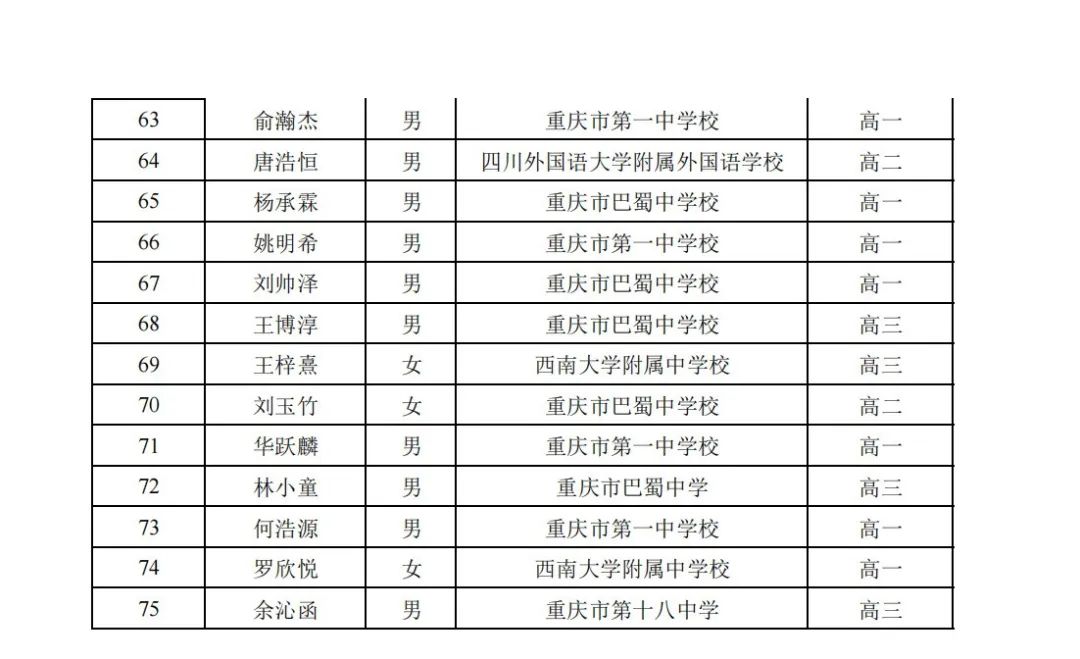 | 63 | 俞瀚杰 | 男 | 重庆市第一中学校 | 高一 |
|---|---|---|---|---|
| 64 | 唐浩恒 | 男 | 四川外国语大学附属外国语学校 | 高二 |
| 65 | 杨承霖 | 男 | 重庆市巴蜀中学校 | 高一 |
| 66 | 姚明希 | 男 | 重庆市第一中学校 | 高一 |
| 67 | 刘帅泽 | 男 | 重庆市巴蜀中学校 | 高一 |
| 68 | 王博淳 | 男 | 重庆市巴蜀中学校 | 高三 |
| 69 | 王梓熹 | 女 | 西南大学附属中学校 | 高三 |
| 70 | 刘玉竹 | 女 | 重庆市巴蜀中学校 | 高二 |
| 71 | 华跃麟 | 男 | 重庆市第一中学校 | 高一 |
| 72 | 林小童 | 男 | 重庆市巴蜀中学 | 高三 |
| 73 | 何浩源 | 男 | 重庆市第一中学校 | 高一 |
| 74 | 罗欣悦 | 女 | 西南大学附属中学校 | 高一 |
| 75 | 余沁函 | 男 | 重庆市第十八中学 | 高三 |